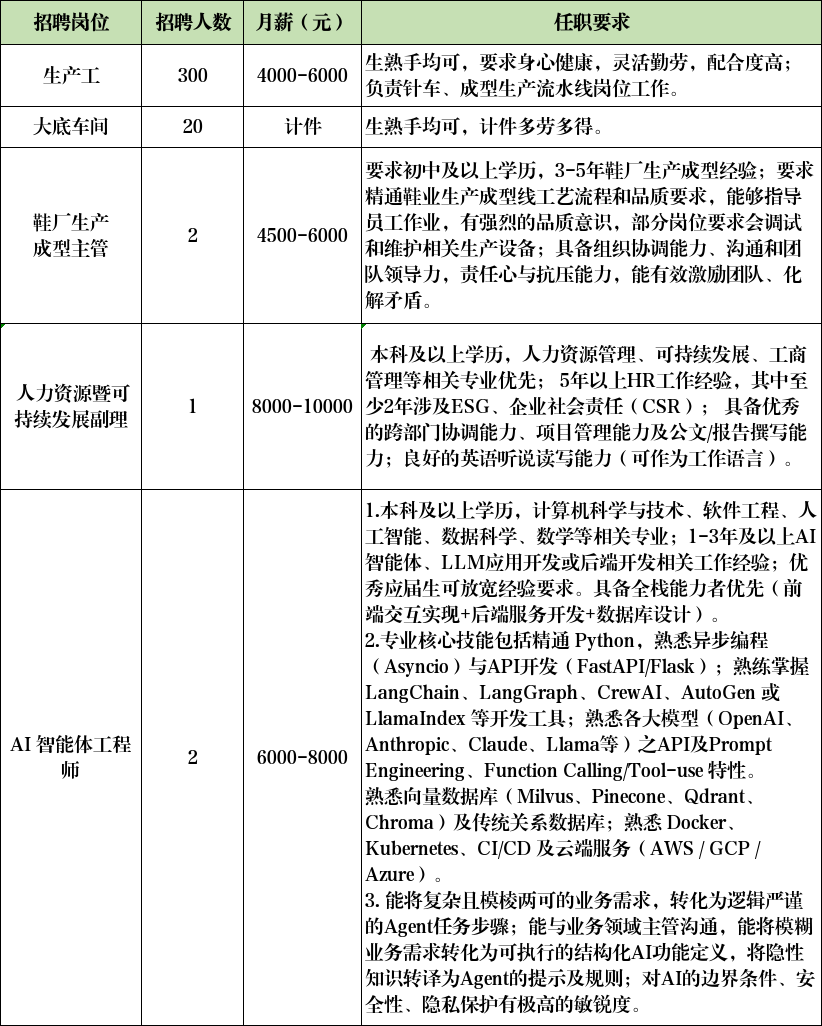 | 招聘岗位 | 招聘人数 | 月薪（元） | 任职要求 |
|---|---|---|---|
| 生产工 | 300 | 4000-6000 | 生熟手均可，要求身心健康，灵活勤劳，配合度高；负责针车、成型生产流水线岗位工作。 |
| 大底车间 | 20 | 计件 | 生熟手均可，计件多劳多得。 |
| 鞋厂生产成型主管 | 2 | 4500-6000 | 要求初中及以上学历，3-5年鞋厂生产成型经验；要求精通鞋业生产成型线工艺流程和品质要求，能够指导员工作业，有强烈的品质意识，部分岗位要求会调试和维护相关生产设备；具备组织协调能力、沟通和团队领导力，责任心与抗压能力，能有效激励团队、化解矛盾。 |
| 人力资源暨可持续发展副理 | 1 | 8000-10000 | 本科及以上学历，人力资源管理、可持续发展、工商管理等相关专业优先；5年以上HR工作经验，其中至少2年涉及ESG、企业社会责任（CSR）；具备优秀的跨部门协调能力、项目管理能力及公文/报告撰写能力；良好的英语听说读写能力（可作为工作语言）。 |
| AI智能体工程师 | 2 | 6000-8000 | 1.本科及以上学历，计算机科学与技术、软件工程、人工智能、数据科学、数学等相关专业；1-3年及以上AI智能体、LLM应用开发或后端开发相关工作经验；优秀应届生可放宽经验要求。具备全栈能力者优先（前端交互实现+后端服务开发+数据库设计）。 2.专业核心技能包括精通Python，熟悉异步编程（Asyncio）与API开发（FastAPI/Flask）；熟练掌握LangChain、LangGraph、CrewAI、AutoGen或LlamaIndex等开发工具；熟悉各大模型（OpenAI、Anthropic、Claude、Llama等）之API及Prompt Engineering、Function Calling/Tool-use特性。熟悉向量数据库（Milvus、Pinecone、Qdrant、Chroma）及传统关系数据库；熟悉Docker、Kubernetes、CI/CD及云端服务（AWS / GCP / Azure）。 3.能将复杂且模棱两可的业务需求，转化为逻辑严谨的Agent任务步骤；能与业务领域主管沟通，能将模糊业务需求转化为可执行的结构化AI功能定义，将隐性知识转译为Agent的提示及规则；对AI的边界条件、安全性、隐私保护有极高的敏锐度。 |